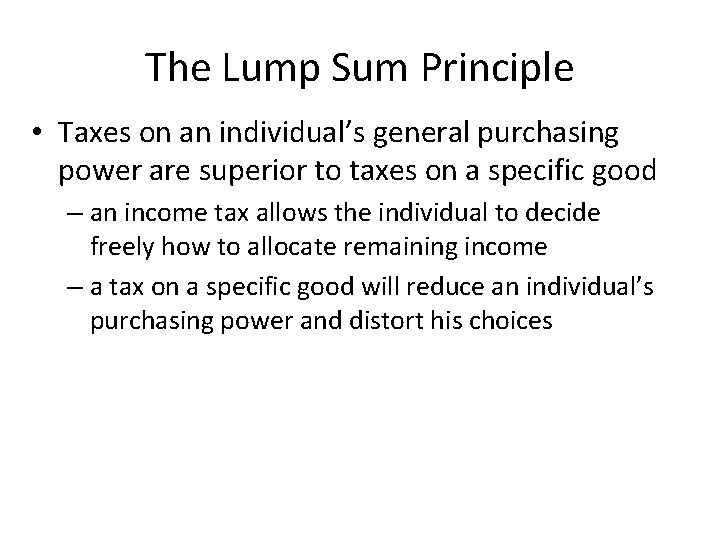 The Lump Sum Principle

• Taxes on an individual’s general purchasing power are superior to taxes on a specific good

– an income tax allows the individual to decide freely how to allocate remaining income

– a tax on a specific good will reduce an individual’s purchasing power and distort his choices